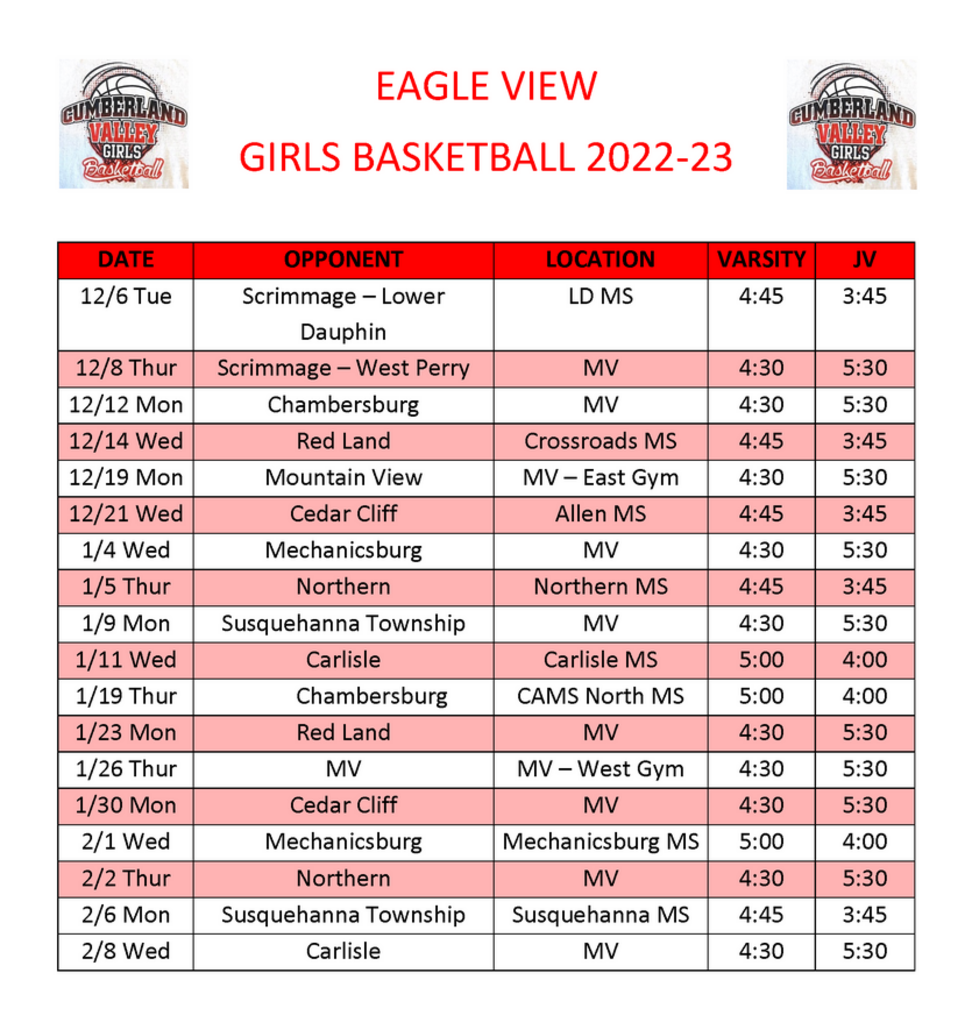 CUMBERLAND VALLEY GIRLS Basketball

EAGLE VIEW

GIRLS BASKETBALL 2022-23

CUMBERLAND VALLEY GIRLS Basketball

| DATE | OPPONENT | LOCATION | VARSITY | JV |
|---|---|---|---|---|
| 12/6 Tue | Scrimmage – Lower Dauphin | LD MS | 4:45 | 3:45 |
| 12/8 Thur | Scrimmage – West Perry | MV | 4:30 | 5:30 |
| 12/12 Mon | Chambersburg | MV | 4:30 | 5:30 |
| 12/14 Wed | Red Land | Crossroads MS | 4:45 | 3:45 |
| 12/19 Mon | Mountain View | MV – East Gym | 4:30 | 5:30 |
| 12/21 Wed | Cedar Cliff | Allen MS | 4:45 | 3:45 |
| 1/4 Wed | Mechanicsburg | MV | 4:30 | 5:30 |
| 1/5 Thur | Northern | Northern MS | 4:45 | 3:45 |
| 1/9 Mon | Susquehanna Township | MV | 4:30 | 5:30 |
| 1/11 Wed | Carlisle | Carlisle MS | 5:00 | 4:00 |
| 1/19 Thur | Chambersburg | CAMS North MS | 5:00 | 4:00 |
| 1/23 Mon | Red Land | MV | 4:30 | 5:30 |
| 1/26 Thur | MV | MV – West Gym | 4:30 | 5:30 |
| 1/30 Mon | Cedar Cliff | MV | 4:30 | 5:30 |
| 2/1 Wed | Mechanicsburg | Mechanicsburg MS | 5:00 | 4:00 |
| 2/2 Thur | Northern | MV | 4:30 | 5:30 |
| 2/6 Mon | Susquehanna Township | Susquehanna MS | 4:45 | 3:45 |
| 2/8 Wed | Carlisle | MV | 4:30 | 5:30 |